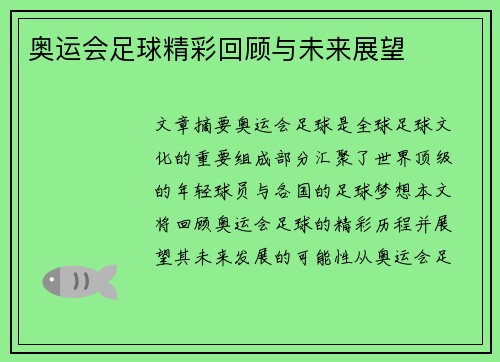 奥运会足球精彩回顾与未来展望

文章摘要奥运会足球是全球足球文化的重要组成部分汇聚了世界顶级的年轻球员与各国的足球梦想本文将回顾奥运会足球的精彩历程并展望其未来发展的可能性从奥运会足